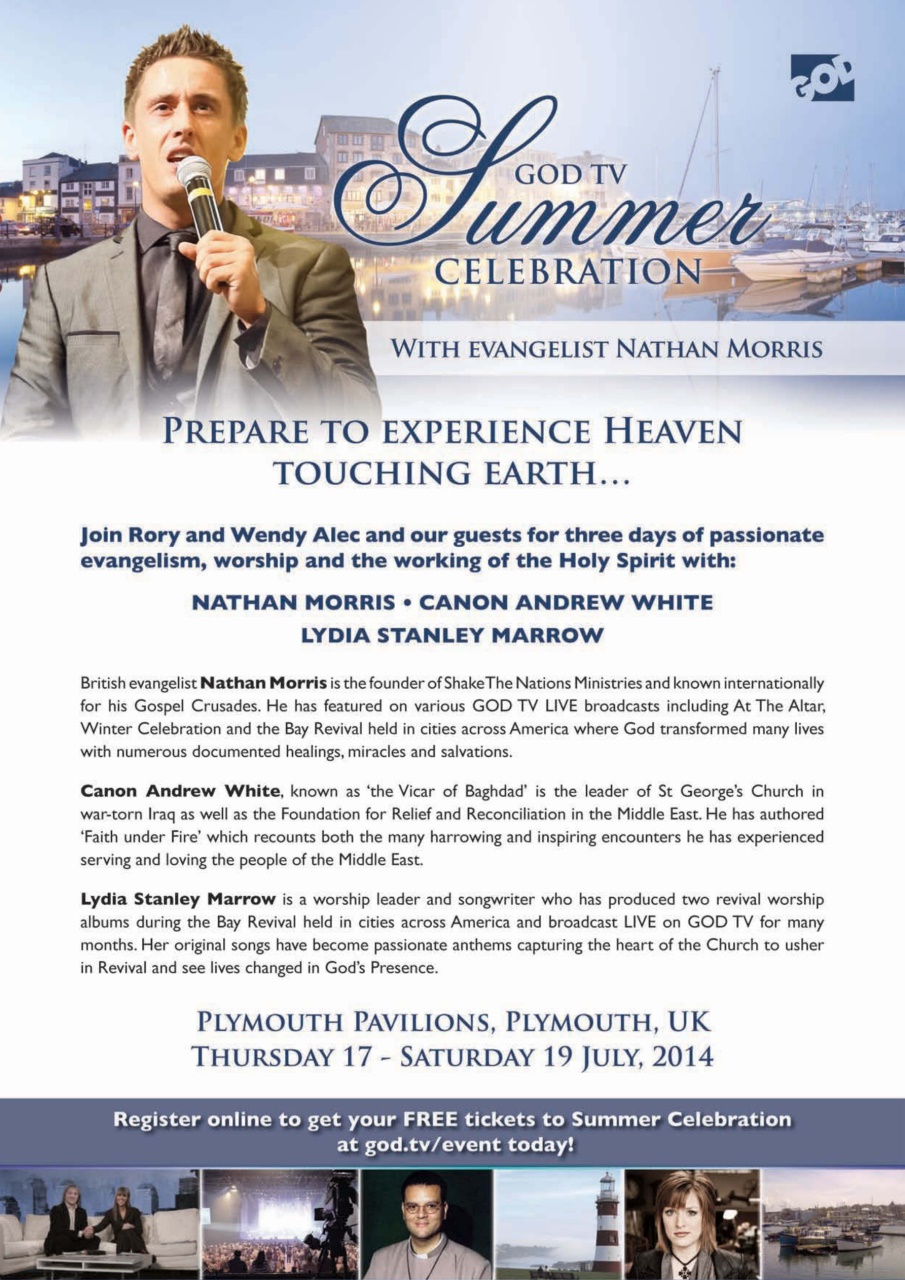 GOD

GOD TV
Summer
CELEBRATION

WITH EVANGELIST NATHAN MORRIS

PREPARE TO EXPERIENCE HEAVEN TOUCHING EARTH...

Join Rory and Wendy Alec and our guests for three days of passionate evangelism, worship and the working of the Holy Spirit with:

NATHAN MORRIS • CANON ANDREW WHITE
LYDIA STANLEY MARROW

British evangelist Nathan Morris is the founder of Shake The Nations Ministries and known internationally for his Gospel Crusades. He has featured on various GOD TV LIVE broadcasts including At The Altar, Winter Celebration and the Bay Revival held in cities across America where God transformed many lives with numerous documented healings, miracles and salvations.

Canon Andrew White, known as 'the Vicar of Baghdad' is the leader of St George's Church in war-torn Iraq as well as the Foundation for Relief and Reconciliation in the Middle East. He has authored 'Faith under Fire' which recounts both the many harrowing and inspiring encounters he has experienced serving and loving the people of the Middle East.

Lydia Stanley Marrow is a worship leader and songwriter who has produced two revival worship albums during the Bay Revival held in cities across America and broadcast LIVE on GOD TV for many months. Her original songs have become passionate anthems capturing the heart of the Church to usher in Revival and see lives changed in God's Presence.

PLYMOUTH PAVILIONS, PLYMOUTH, UK
THURSDAY 17 - SATURDAY 19 JULY, 2014

Register online to get your FREE tickets to Summer Celebration at god.tv/event today!